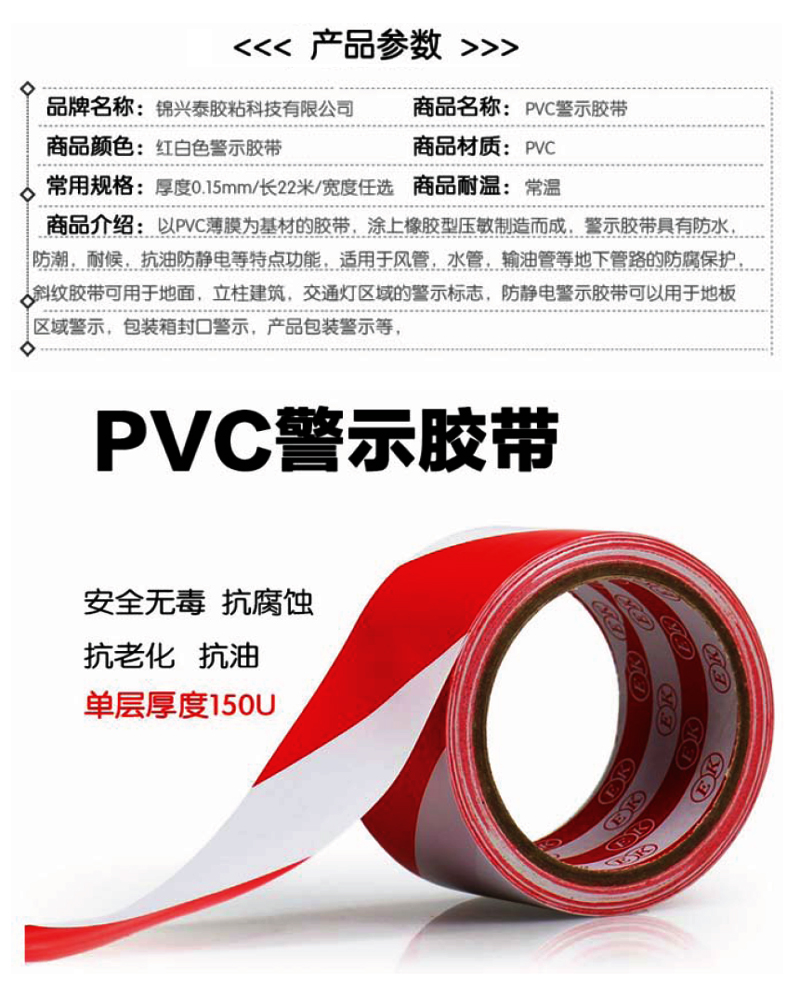 <<< 产品参数 >>>

品牌名称：锦兴泰胶粘科技有限公司 商品名称：PVC警示胶带

商品颜色：红白色警示胶带 商品材质：PVC

常用规格：厚度0.15mm/长22米/宽度任选 商品耐温：常温

商品介绍：以PVC薄膜为基材的胶带，涂上橡胶型压敏制造而成，警示胶带具有防水，防潮，耐候，抗油防静电等特点功能，适用于风管，水管，输油管等地下管路的防腐保护，斜纹胶带可用于地面，立柱建筑，交通灯区域的警示标志，防静电警示胶带可以用于地板区域警示，包装箱封口警示，产品包装警示等，

PVC警示胶带

安全无毒 抗腐蚀

抗老化 抗油

单层厚度150U